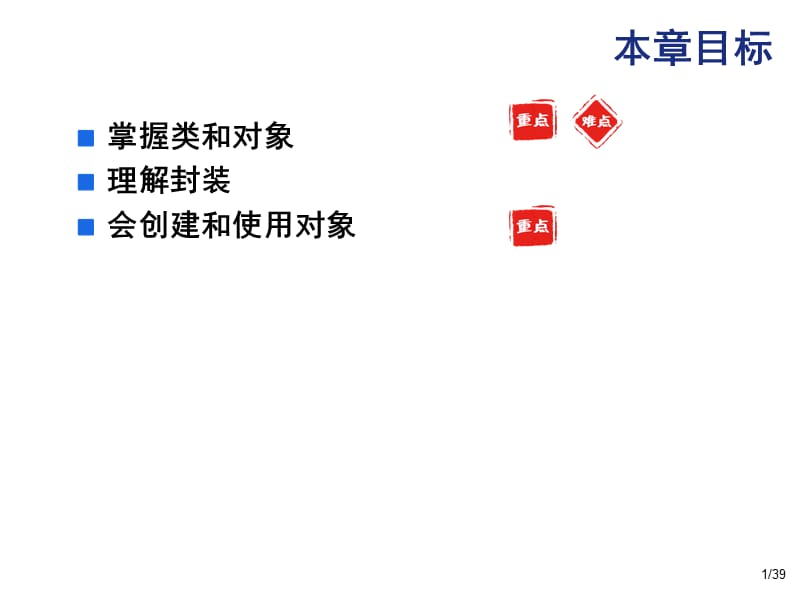 本章目标

掌握类和对象 重点 难点
理解封装
会创建和使用对象 重点

1/39